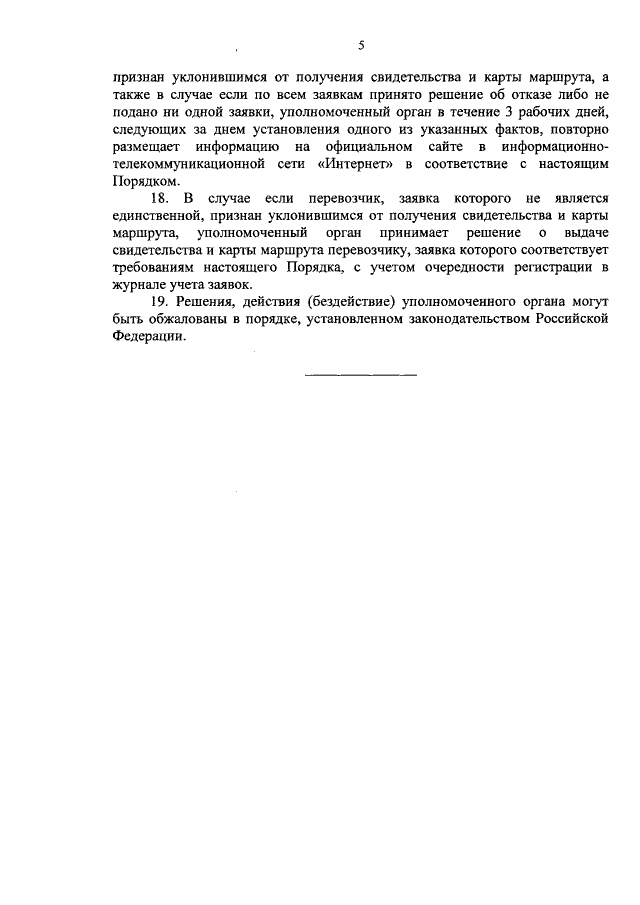 5

признан уклонившимся от получения свидетельства и карты маршрута, а также в случае если по всем заявкам принято решение об отказе либо не подано ни одной заявки, уполномоченный орган в течение 3 рабочих дней, следующих за днем установления одного из указанных фактов, повторно размещает информацию на официальном сайте в информационно-телекоммуникационной сети «Интернет» в соответствие с настоящим Порядком.

18. В случае если перевозчик, заявка которого не является единственной, признан уклонившимся от получения свидетельства и карты маршрута, уполномоченный орган принимает решение о выдаче свидетельства и карты маршрута перевозчику, заявка которого соответствует требованиям настоящего Порядка, с учетом очередности регистрации в журнале учета заявок.

19. Решения, действия (бездействие) уполномоченного органа могут быть обжалованы в порядке, установленном законодательством Российской Федерации.